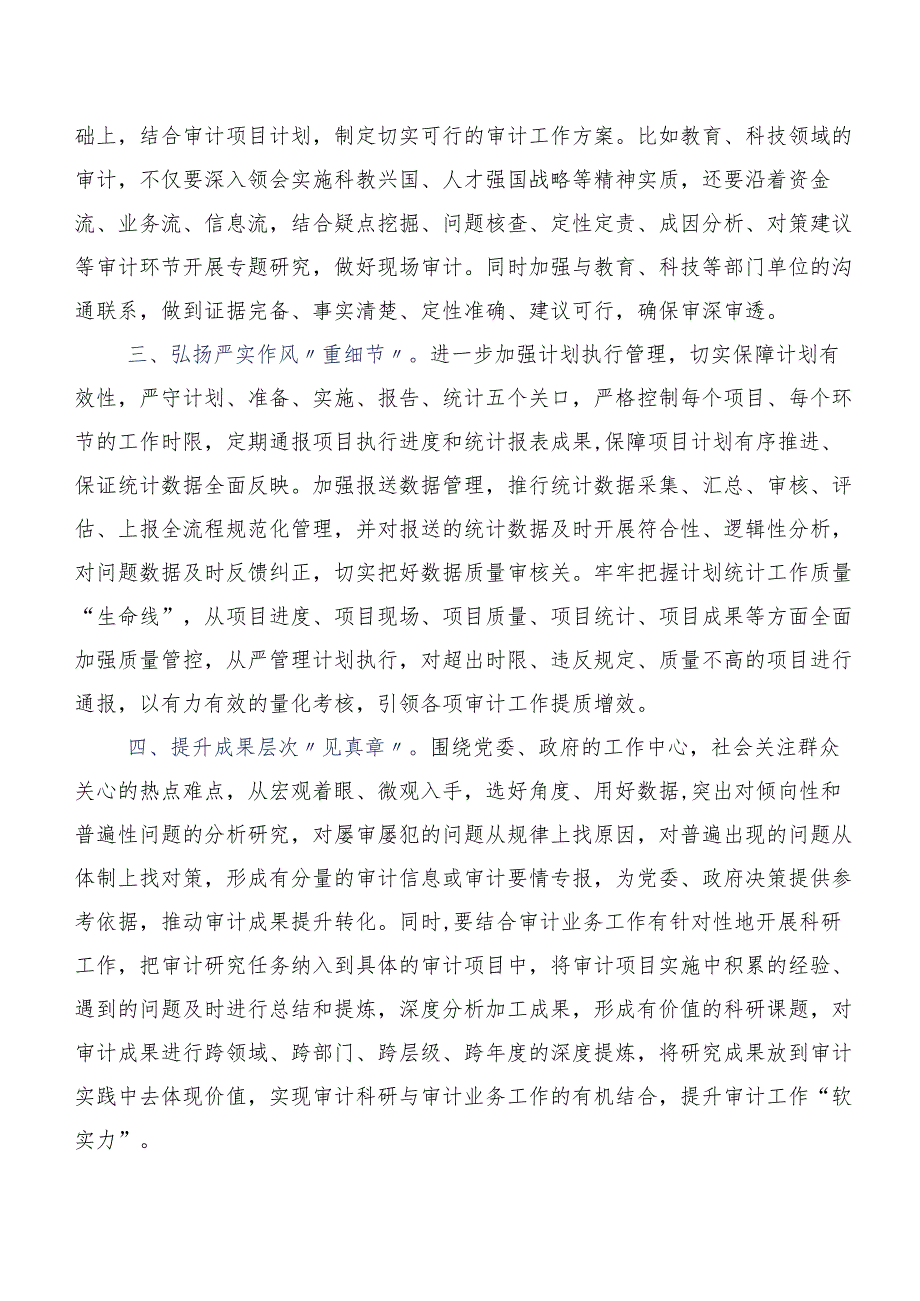 础上，结合审计项目计划，制定切实可行的审计工作方案。比如教育、科技领域的审计，不仅要深入领会实施科教兴国、人才强国战略等精神实质，还要沿着资金流、业务流、信息流，结合疑点挖掘、问题核查、定性定责、成因分析、对策建议等审计环节开展专题研究，做好现场审计。同时加强与教育、科技等部门单位的沟通联系，做到证据完备、事实清楚、定性准确、建议可行，确保审深审透。

三、弘扬严实作风〃重细节〃。进一步加强计划执行管理，切实保障计划有效性，严守计划、准备、实施、报告、统计五个关口，严格控制每个项目、每个环节的工作时限，定期通报项目执行进度和统计报表成果,保障项目计划有序推进、保证统计数据全面反映。加强报送数据管理，推行统计数据采集、汇总、审核、评估、上报全流程规范化管理，并对报送的统计数据及时开展符合性、逻辑性分析，对问题数据及时反馈纠正，切实把好数据质量审核关。牢牢把握计划统计工作质量“生命线”，从项目进度、项目现场、项目质量、项目统计、项目成果等方面全面加强质量管控，从严管理计划执行，对超出时限、违反规定、质量不高的项目进行通报，以有力有效的量化考核，引领各项审计工作提质增效。

四、提升成果层次〃见真章〃。围绕党委、政府的工作中心，社会关注群众关心的热点难点，从宏观着眼、微观入手，选好角度、用好数据,突出对倾向性和普遍性问题的分析研究，对屡审屡犯的问题从规律上找原因，对普遍出现的问题从体制上找对策，形成有分量的审计信息或审计要情专报，为党委、政府决策提供参考依据，推动审计成果提升转化。同时,要结合审计业务工作有针对性地开展科研工作，把审计研究任务纳入到具体的审计项目中，将审计项目实施中积累的经验、遇到的问题及时进行总结和提炼，深度分析加工成果，形成有价值的科研课题，对审计成果进行跨领域、跨部门、跨层级、跨年度的深度提炼，将研究成果放到审计实践中去体现价值，实现审计科研与审计业务工作的有机结合，提升审计工作“软实力”。